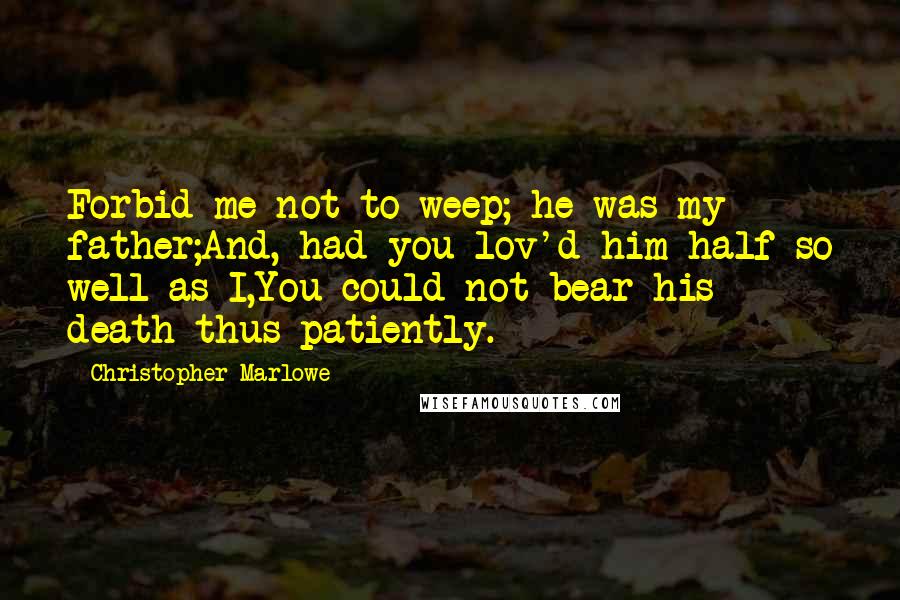 Forbid me not to weep; he was my father;And, had you lov'd him half so well as I,You could not bear his death thus patiently.

Christopher Marlowe

WISEFAMOUSQUOTES.COM